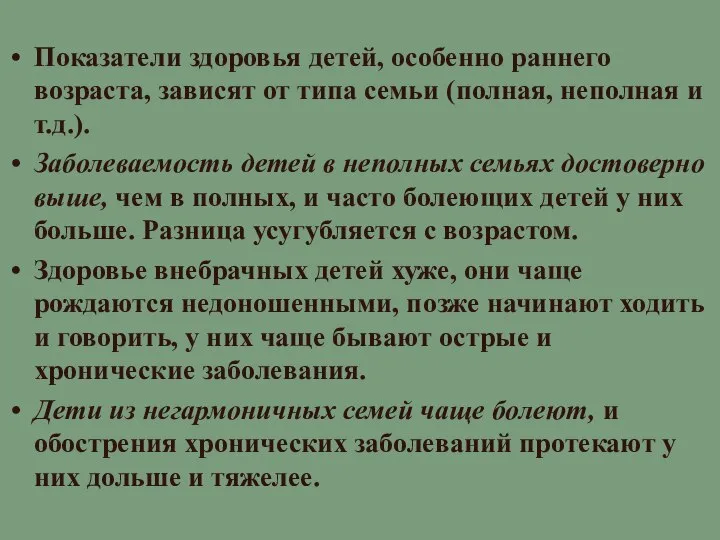 • Показатели здоровья детей, особенно раннего возраста, зависят от типа семьи (полная, неполная и т.д.).

• Заболеваемость детей в неполных семьях достоверно выше, чем в полных, и часто болеющих детей у них больше. Разница усугубляется с возрастом.

• Здоровье внебрачных детей хуже, они чаще рождаются недоношенными, позже начинают ходить и говорить, у них чаще бывают острые и хронические заболевания.

• Дети из негармоничных семей чаще болеют, и обострения хронических заболеваний протекают у них дольше и тяжелее.